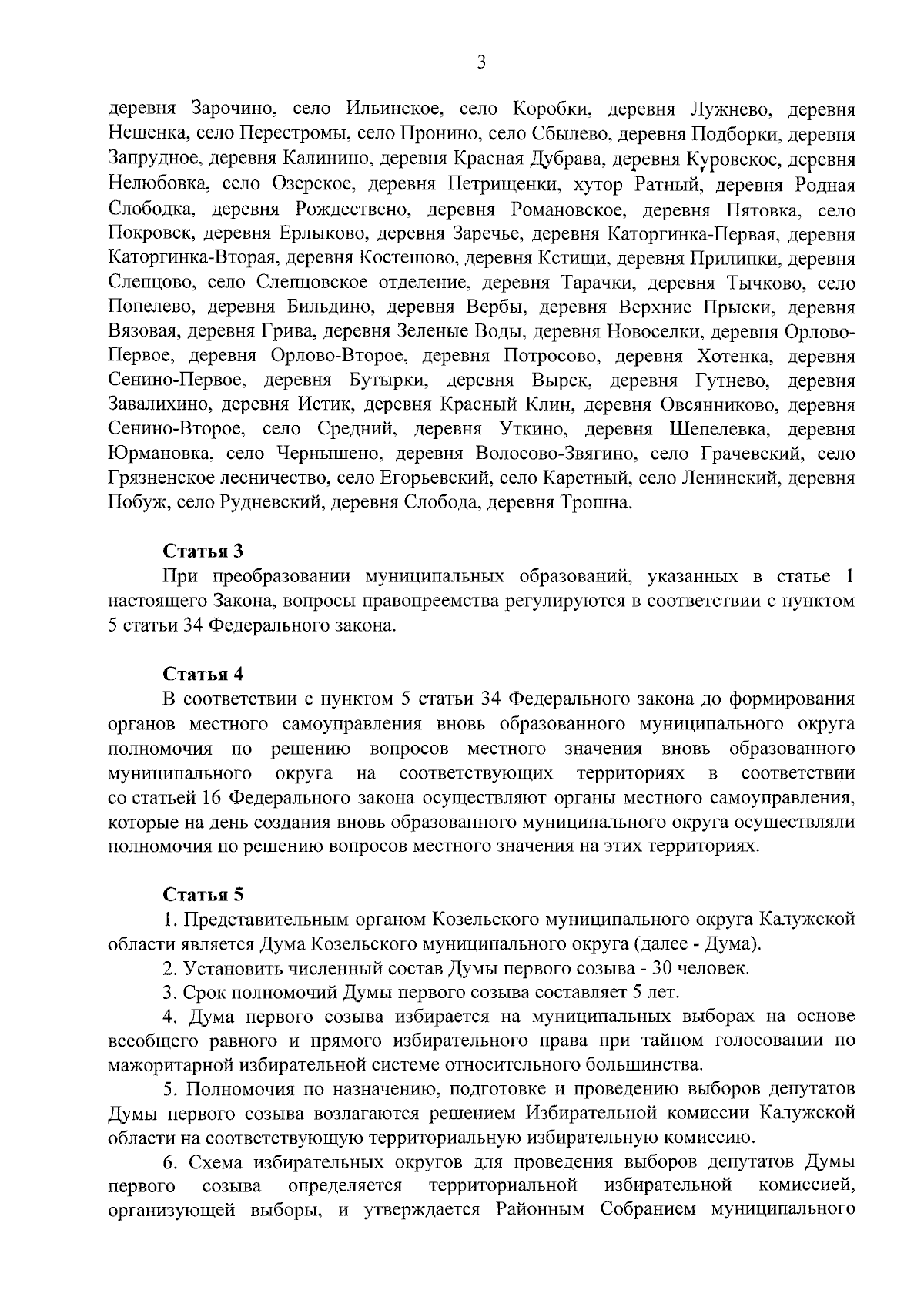 3

деревня Зарочино, село Ильинское, село Коробки, деревня Лужнево, деревня Нешенка, село Перестромы, село Пронино, село Сбылево, деревня Подборки, деревня Запрудное, деревня Калинино, деревня Красная Дубрава, деревня Куровское, деревня Нелюбовка, село Озерское, деревня Петрищенки, хутор Ратный, деревня Родная Слободка, деревня Рождествено, деревня Романовское, деревня Пятовка, село Покровск, деревня Ерлыково, деревня Заречье, деревня Каторгинка-Первая, деревня Каторгинка-Вторая, деревня Костешово, деревня Кстищи, деревня Прилипки, деревня Слепцово, село Слепцовское отделение, деревня Тарачки, деревня Тычково, село Попелево, деревня Бильдино, деревня Вербы, деревня Верхние Прыски, деревня Вязовая, деревня Грива, деревня Зеленые Воды, деревня Новоселки, деревня Орлово-Первое, деревня Орлово-Второе, деревня Потросово, деревня Хотенка, деревня Сенино-Первое, деревня Бутырки, деревня Вырск, деревня Гутнево, деревня Завалихино, деревня Истик, деревня Красный Клин, деревня Овсянниково, деревня Сенино-Второе, село Средний, деревня Уткино, деревня Шепелевка, деревня Юрмановка, село Чернышено, деревня Волосово-Звягино, село Грачевский, село Грязненское лесничество, село Егорьевский, село Каретный, село Ленинский, деревня Побуж, село Рудневский, деревня Слобода, деревня Трошна.

Статья 3

При преобразовании муниципальных образований, указанных в статье 1 настоящего Закона, вопросы правопреемства регулируются в соответствии с пунктом 5 статьи 34 Федерального закона.

Статья 4

В соответствии с пунктом 5 статьи 34 Федерального закона до формирования органов местного самоуправления вновь образованного муниципального округа полномочия по решению вопросов местного значения вновь образованного муниципального округа на соответствующих территориях в соответствии со статьей 16 Федерального закона осуществляют органы местного самоуправления, которые на день создания вновь образованного муниципального округа осуществляли полномочия по решению вопросов местного значения на этих территориях.

Статья 5

1. Представительным органом Козельского муниципального округа Калужской области является Дума Козельского муниципального округа (далее - Дума).

2. Установить численный состав Думы первого созыва - 30 человек.

3. Срок полномочий Думы первого созыва составляет 5 лет.

4. Дума первого созыва избирается на муниципальных выборах на основе всеобщего равного и прямого избирательного права при тайном голосовании по мажоритарной избирательной системе относительного большинства.

5. Полномочия по назначению, подготовке и проведению выборов депутатов Думы первого созыва возлагаются решением Избирательной комиссии Калужской области на соответствующую территориальную избирательную комиссию.

6. Схема избирательных округов для проведения выборов депутатов Думы первого созыва определяется территориальной избирательной комиссией, организующей выборы, и утверждается Районным Собранием муниципального